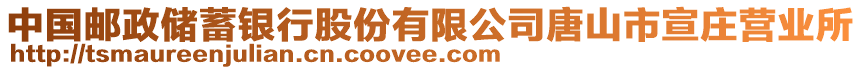 中国邮政储蓄银行股份有限公司唐山市宣庄营业所
http://tsmaureenjulian.cn.coovee.com